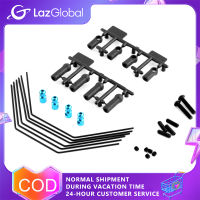 LazGlobal

COD

NORMAL SHIPMENT
DURING VACATION TIME
24-HOUR CUSTOMER SERVICE